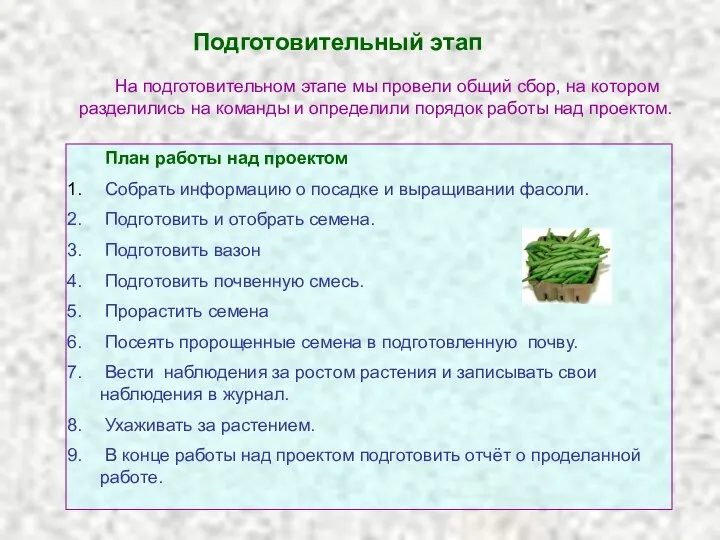 Подготовительный этап

На подготовительном этапе мы провели общий сбор, на котором разделились на команды и определили порядок работы над проектом.

План работы над проектом

1. Собрать информацию о посадке и выращивании фасоли.
2. Подготовить и отобрать семена.
3. Подготовить вазон
4. Подготовить почвенную смесь.
5. Прорастить семена
6. Посеять пророщенные семена в подготовленную почву.
7. Вести наблюдения за ростом растения и записывать свои наблюдения в журнал.
8. Ухаживать за растением.
9. В конце работы над проектом подготовить отчёт о проделанной работе.